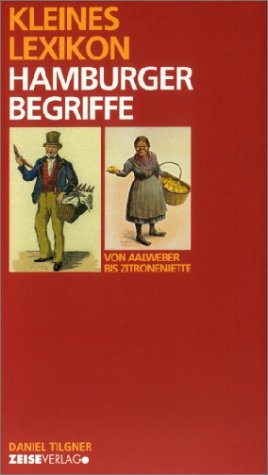 KLEINES
LEXIKON
HAMBURGER
BEGRIFFE

VON AALWEBER
BIS ZITRONENJETTE

DANIEL TILGNER
ZEISEVERLAG